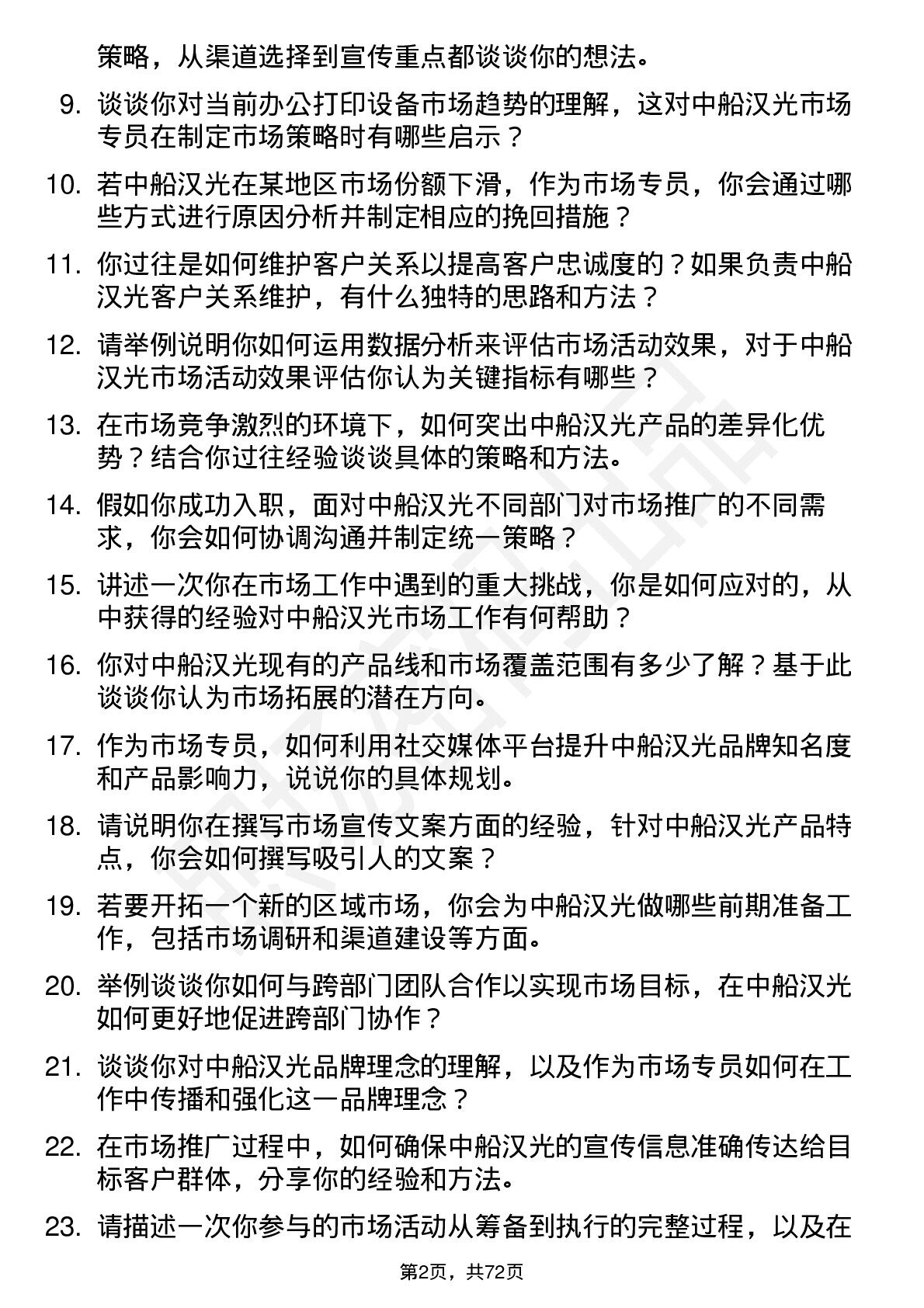 策略，从渠道选择到宣传重点都谈谈你的想法。

9. 谈谈你对当前办公打印设备市场趋势的理解，这对中船汉光市场专员在制定市场策略时有哪些启示？

10. 若中船汉光在某地区市场份额下滑，作为市场专员，你会通过哪些方式进行原因分析并制定相应的挽回措施？

11. 你过往是如何维护客户关系以提高客户忠诚度的？如果负责中船汉光客户关系维护，有什么独特的思路和方法？

12. 请举例说明你如何运用数据分析来评估市场活动效果，对于中船汉光市场活动效果评估你认为关键指标有哪些？

13. 在市场竞争激烈的环境下，如何突出中船汉光产品的差异化优势？结合你过往经验谈谈具体的策略和方法。

14. 假如你成功入职，面对中船汉光不同部门对市场推广的不同需求，你会如何协调沟通并制定统一策略？

15. 讲述一次你在市场工作中遇到的重大挑战，你是如何应对的，从中获得的经验对中船汉光市场工作有何帮助？

16. 你对中船汉光现有的产品线和市场覆盖范围有多少了解？基于此谈谈你认为市场拓展的潜在方向。

17. 作为市场专员，如何利用社交媒体平台提升中船汉光品牌知名度和产品影响力，说说你的具体规划。

18. 请说明你在撰写市场宣传文案方面的经验，针对中船汉光产品特点，你会如何撰写吸引人的文案？

19. 若要开拓一个新的区域市场，你会为中船汉光做哪些前期准备工作，包括市场调研和渠道建设等方面。

20. 举例谈谈你如何与跨部门团队合作以实现市场目标，在中船汉光如何更好地促进跨部门协作？

21. 谈谈你对中船汉光品牌理念的理解，以及作为市场专员如何在工作中传播和强化这一品牌理念？

22. 在市场推广过程中，如何确保中船汉光的宣传信息准确传达给目标客户群体，分享你的经验和方法。

23. 请描述一次你参与的市场活动从筹备到执行的完整过程，以及在

第2页，共72页